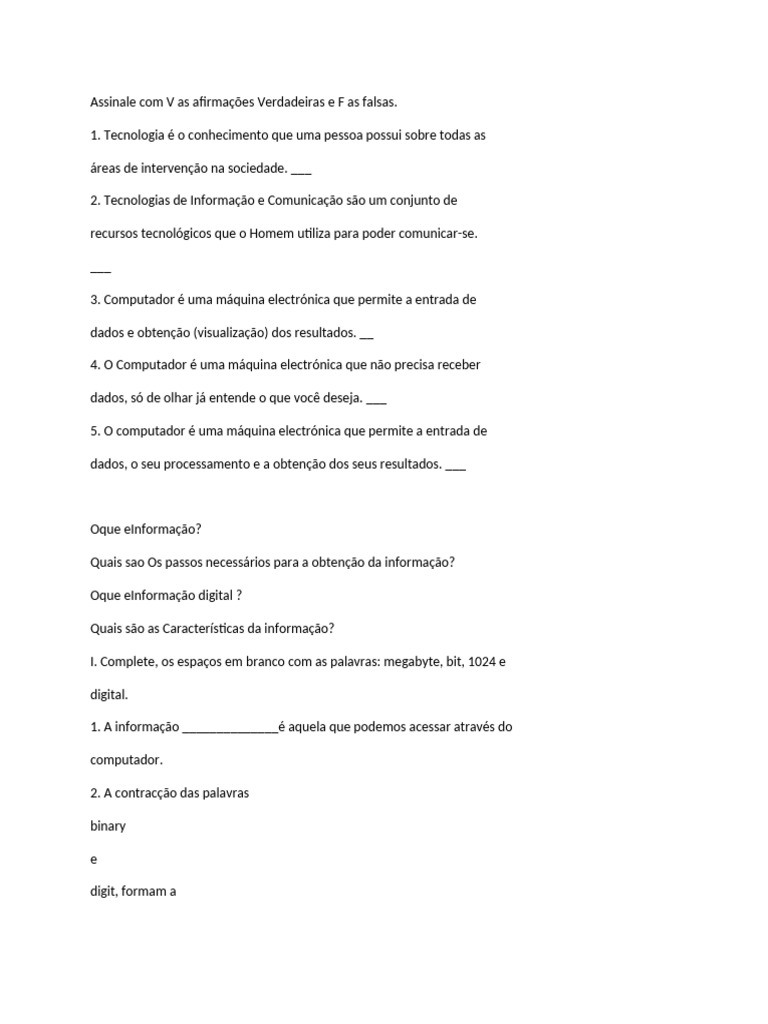 Assinale com V as afirmações Verdadeiras e F as falsas.

1. Tecnologia é o conhecimento que uma pessoa possui sobre todas as áreas de intervenção na sociedade. ___

2. Tecnologias de Informação e Comunicação são um conjunto de recursos tecnológicos que o Homem utiliza para poder comunicar-se. ___

3. Computador é uma máquina electrónica que permite a entrada de dados e obtenção (visualização) dos resultados. __

4. O Computador é uma máquina electrónica que não precisa receber dados, só de olhar já entende o que você deseja. ___

5. O computador é uma máquina electrónica que permite a entrada de dados, o seu processamento e a obtenção dos seus resultados. ___

Oque eInformação?

Quais sao Os passos necessários para a obtenção da informação?

Oque eInformação digital ?

Quais são as Características da informação?

I. Complete, os espaços em branco com as palavras: megabyte, bit, 1024 e digital.

1. A informação ______________é aquela que podemos acessar através do computador.

2. A contracção das palavras

binary

e

digit, formam a